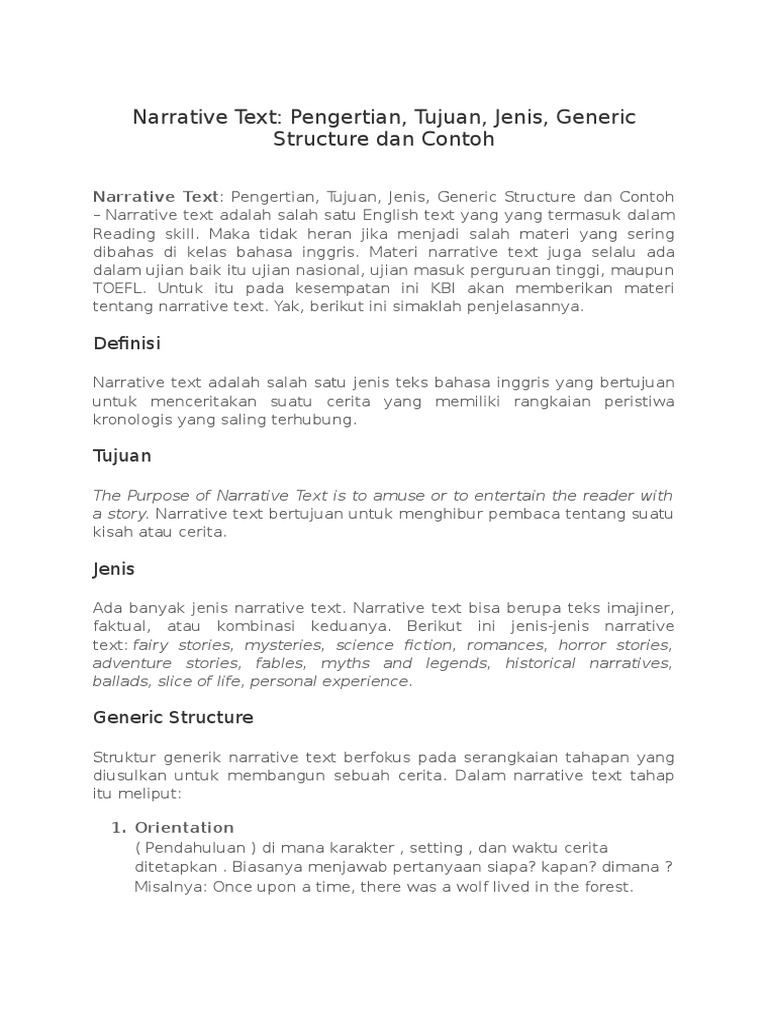 Narrative Text: Pengertian, Tujuan, Jenis, Generic Structure dan Contoh

Narrative Text: Pengertian, Tujuan, Jenis, Generic Structure dan Contoh – Narrative text adalah salah satu English text yang yang termasuk dalam Reading skill. Maka tidak heran jika menjadi salah materi yang sering dibahas di kelas bahasa inggris. Materi narrative text juga selalu ada dalam ujian baik itu ujian nasional, ujian masuk perguruan tinggi, maupun TOEFL. Untuk itu pada kesempatan ini KBI akan memberikan materi tentang narrative text. Yak, berikut ini simaklah penjelasannya.

Definisi

Narrative text adalah salah satu jenis teks bahasa inggris yang bertujuan untuk menceritakan suatu cerita yang memiliki rangkaian peristiwa kronologis yang saling terhubung.

Tujuan

The Purpose of Narrative Text is to amuse or to entertain the reader with a story. Narrative text bertujuan untuk menghibur pembaca tentang suatu kisah atau cerita.

Jenis

Ada banyak jenis narrative text. Narrative text bisa berupa teks imajiner, faktual, atau kombinasi keduanya. Berikut ini jenis-jenis narrative text: fairy stories, mysteries, science fiction, romances, horror stories, adventure stories, fables, myths and legends, historical narratives, ballads, slice of life, personal experience.

Generic Structure

Struktur generik narrative text berfokus pada serangkaian tahapan yang diusulkan untuk membangun sebuah cerita. Dalam narrative text tahap itu meliput:

1. Orientation
( Pendahuluan ) di mana karakter , setting , dan waktu cerita ditetapkan . Biasanya menjawab pertanyaan siapa? kapan? dimana ?
Misalnya: Once upon a time, there was a wolf lived in the forest.